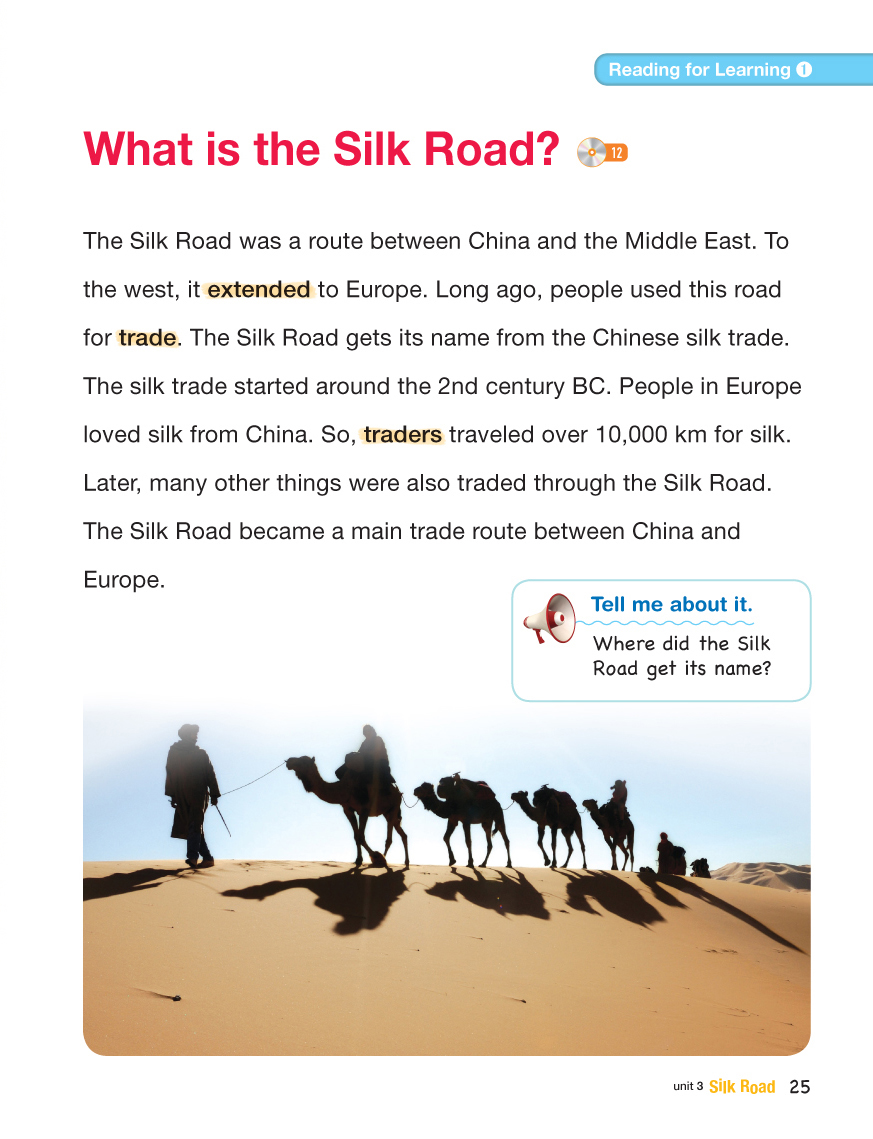 Reading for Learning 1

What is the Silk Road? 12

The Silk Road was a route between China and the Middle East. To the west, it extended to Europe. Long ago, people used this road for trade. The Silk Road gets its name from the Chinese silk trade. The silk trade started around the 2nd century BC. People in Europe loved silk from China. So, traders traveled over 10,000 km for silk. Later, many other things were also traded through the Silk Road. The Silk Road became a main trade route between China and Europe.

Tell me about it.

Where did the Silk Road get its name?

unit 3 Silk Road 25